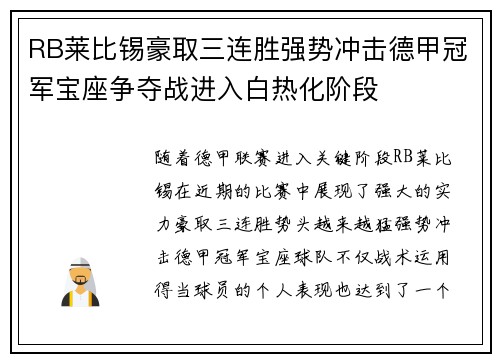 RB莱比锡豪取三连胜强势冲击德甲冠军宝座争夺战进入白热化阶段

随着德甲联赛进入关键阶段RB莱比锡在近期的比赛中展现了强大的实力豪取三连胜势头越来越猛强势冲击德甲冠军宝座球队不仅战术运用得当球员的个人表现也达到了一个